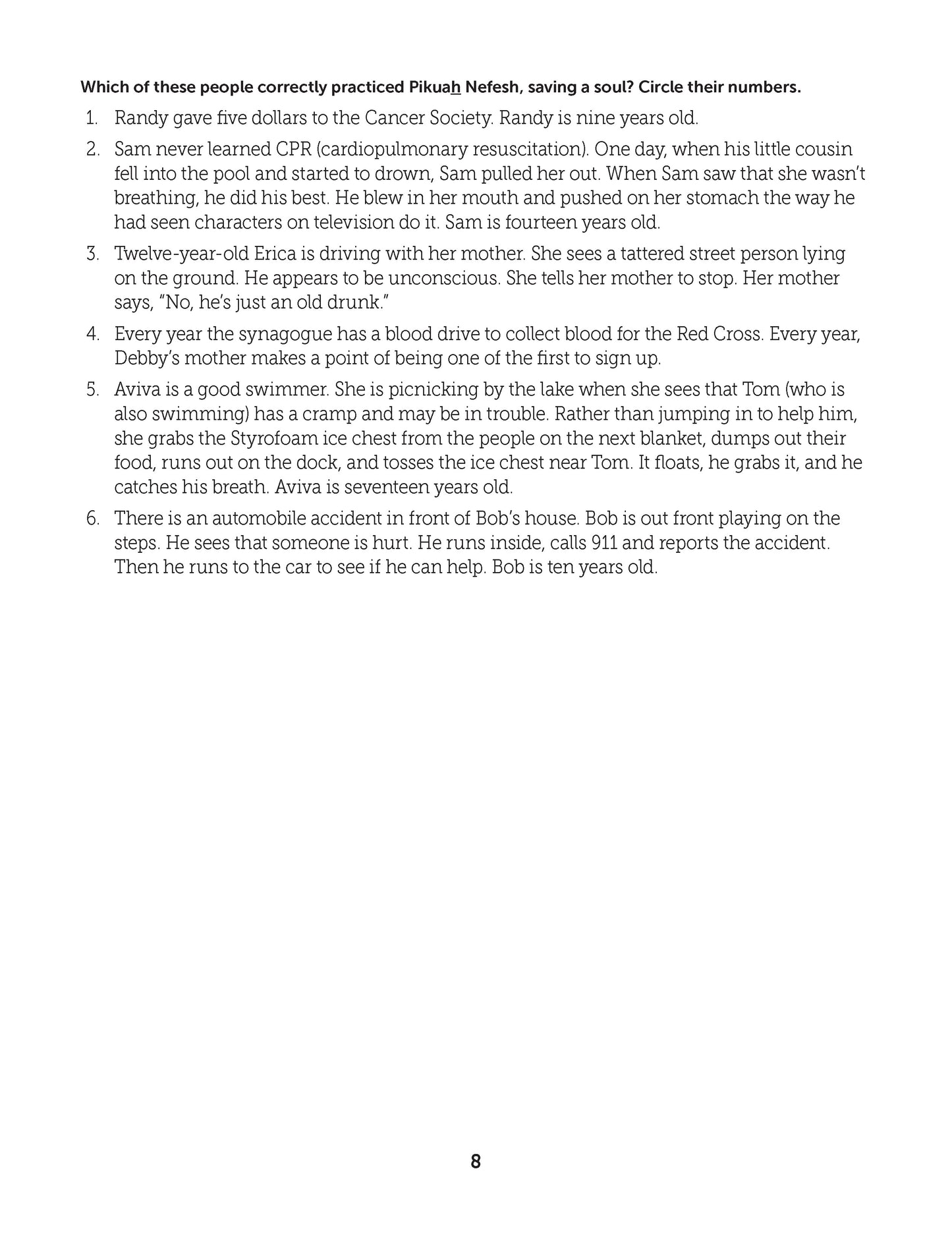 Which of these people correctly practiced Pikuah Nefesh, saving a soul? Circle their numbers.

1. Randy gave five dollars to the Cancer Society. Randy is nine years old.

2. Sam never learned CPR (cardiopulmonary resuscitation). One day, when his little cousin fell into the pool and started to drown, Sam pulled her out. When Sam saw that she wasn't breathing, he did his best. He blew in her mouth and pushed on her stomach the way he had seen characters on television do it. Sam is fourteen years old.

3. Twelve-year-old Erica is driving with her mother. She sees a tattered street person lying on the ground. He appears to be unconscious. She tells her mother to stop. Her mother says, "No, he's just an old drunk."

4. Every year the synagogue has a blood drive to collect blood for the Red Cross. Every year, Debby's mother makes a point of being one of the first to sign up.

5. Aviva is a good swimmer. She is picnicking by the lake when she sees that Tom (who is also swimming) has a cramp and may be in trouble. Rather than jumping in to help him, she grabs the Styrofoam ice chest from the people on the next blanket, dumps out their food, runs out on the dock, and tosses the ice chest near Tom. It floats, he grabs it, and he catches his breath. Aviva is seventeen years old.

6. There is an automobile accident in front of Bob's house. Bob is out front playing on the steps. He sees that someone is hurt. He runs inside, calls 911 and reports the accident. Then he runs to the car to see if he can help. Bob is ten years old.

8